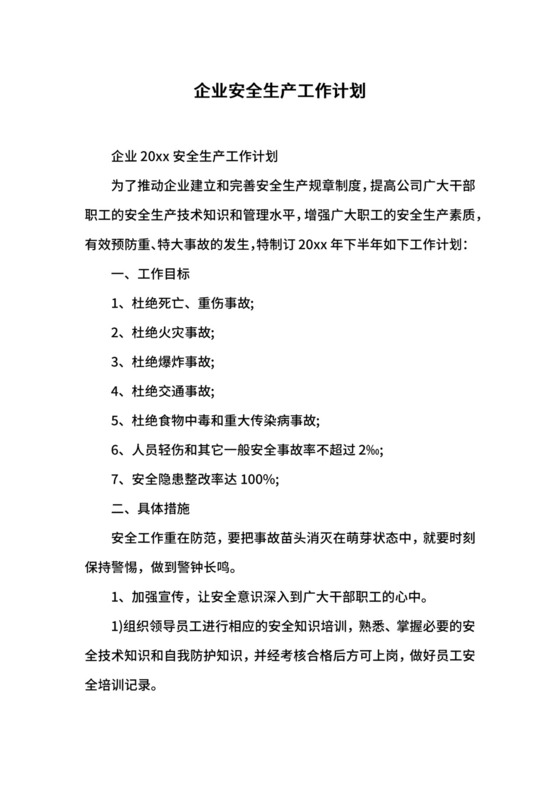 企业安全生产工作计划

企业 20xx 安全生产工作计划

为了推动企业建立和完善安全生产规章制度，提高公司广大干部职工的安全生产技术知识和管理水平，增强广大职工的安全生产素质，有效预防重、特大事故的发生，特制订 20xx 年下半年如下工作计划：

一、工作目标

1、杜绝死亡、重伤事故;

2、杜绝火灾事故;

3、杜绝爆炸事故;

4、杜绝交通事故;

5、杜绝食物中毒和重大传染病事故;

6、人员轻伤和其它一般安全事故率不超过 2‰;

7、安全隐患整改率达 100%;

二、具体措施

安全工作重在防范，要把事故苗头消灭在萌芽状态中，就要时刻保持警惕，做到警钟长鸣。

1、加强宣传，让安全意识深入到广大干部职工的心中。

1)组织领导员工进行相应的安全知识培训，熟悉、掌握必要的安全技术知识和自我防护知识，并经考核合格后方可上岗，做好员工安全培训记录。